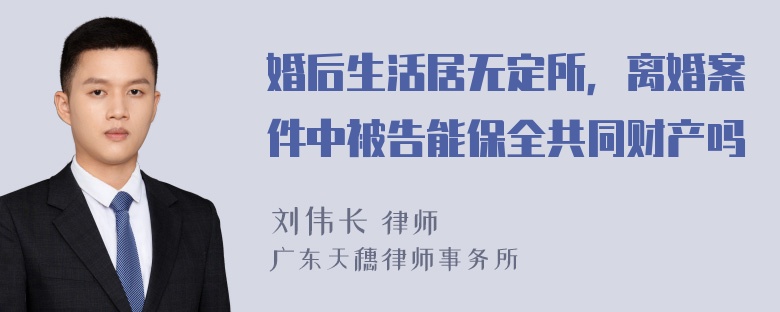 婚后生活居无定所，离婚案件中被告能保全共同财产吗

刘伟长 律师
广东天穗律师事务所